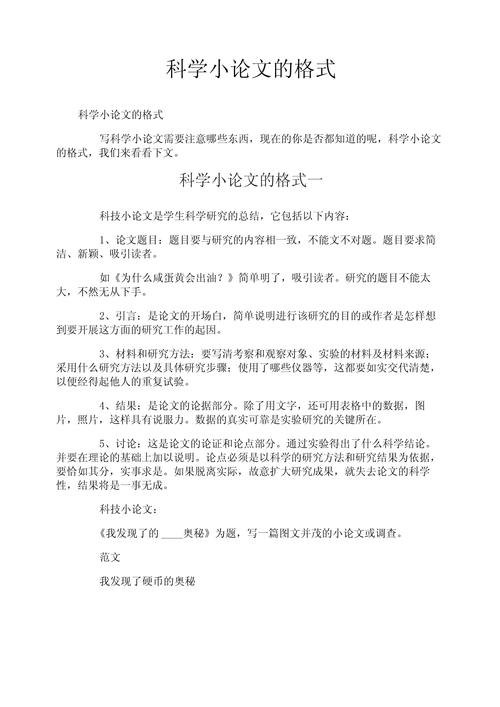 科学小论文的格式

科学小论文的格式

写科学小论文需要注意哪些东西，现在的你是否都知道的呢，科学小论文的格式，我们来看看下文。

科学小论文的格式一

科技小论文是学生科学研究的总结，它包括以下内容：

1、论文题目：题目要与研究的内容相一致，不能文不对题。题目要求简洁、新颖、吸引读者。

如《为什么咸蛋黄会出油？》简单明了，吸引读者。研究的题目不能太大，不然无从下手。

2、引言：是论文的开场白，简单说明进行该研究的目的或作者是怎样想到要开展这方面的研究工作的起因。

3、材料和研究方法：要写清考察和观察对象、实验的材料及材料来源；采用什么研究方法以及具体研究步骤；使用了哪些仪器等，这都要如实交代清楚，以便经得起他人的重复试验。

4、结果：是论文的论据部分。除了用文字，还可用表格中的数据，图片，照片，这样具有说服力。数据的真实可靠是实验研究的关键所在。

5、讨论：这是论文的论证和论点部分。通过实验得出了什么科学结论。并要在理论的基础上加以说明。论点必须是以科学的研究方法和研究结果为依据，要恰如其分，实事求是。如果脱离实际，故意扩大研究成果，就失去论文的科学性，结果将是一事无成。

科技小论文：

《我发现了的 ____奥秘》为题，写一篇图文并茂的小论文或调查。

范文

我发现了硬币的奥秘